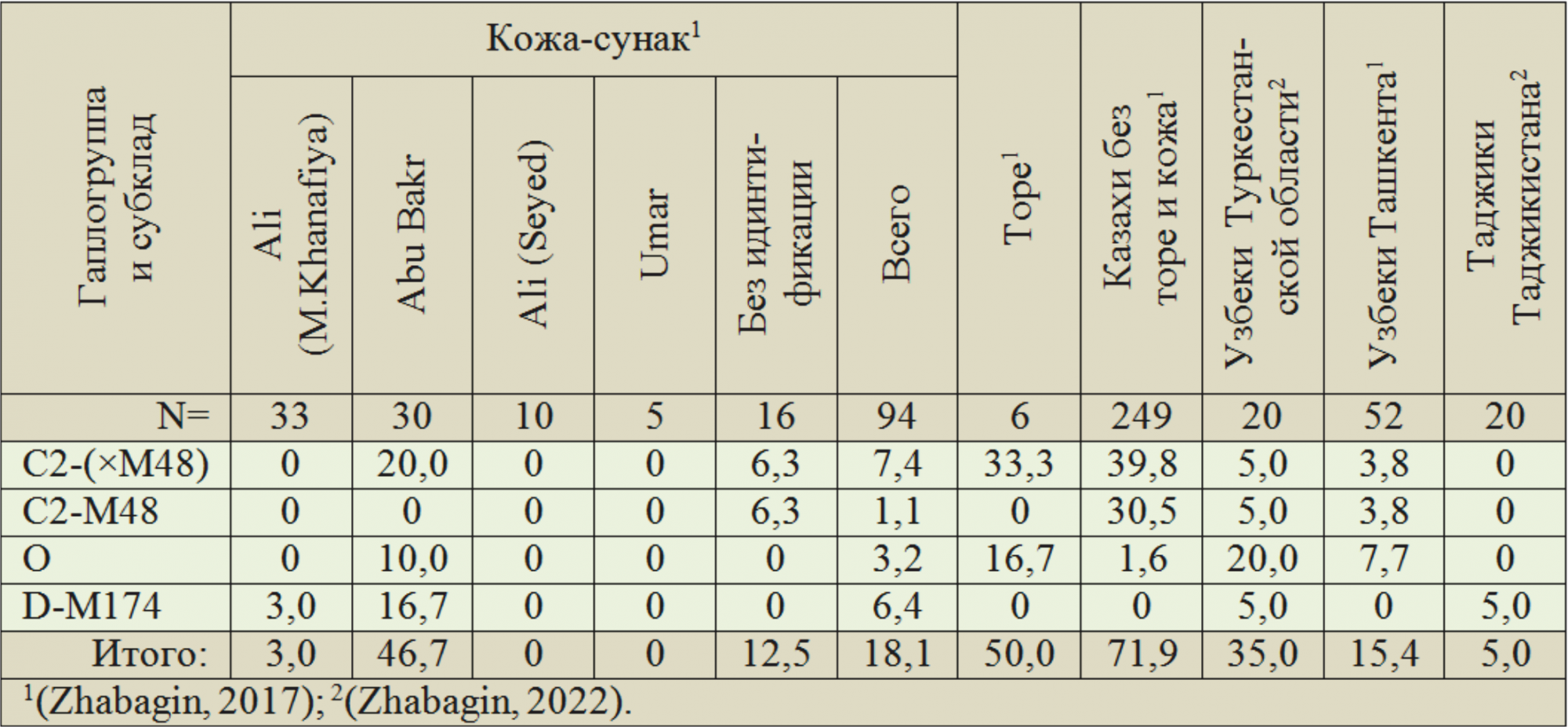 | Гаплогруппа и субклад | Кожа-сунак$^{1}$ | | | | | | Торе$^{1}$ | Казахи без торе и кожа$^{1}$ | Узбеки Туркестанской области$^{2}$ | Узбеки Ташкента$^{1}$ | Таджики Таджикистана$^{2}$ |
|---|---|---|---|---|---|---|---|---|---|---|---|
| | Ali (M.Khanafiya) | Abu Bakr | Ali (Seyed) | Umar | Без идинтификации | Всего | | | | | |
| N= | 33 | 30 | 10 | 5 | 16 | 94 | 6 | 249 | 20 | 52 | 20 |
| C2-(×M48) | 0 | 20,0 | 0 | 0 | 6,3 | 7,4 | 33,3 | 39,8 | 5,0 | 3,8 | 0 |
| C2-M48 | 0 | 0 | 0 | 0 | 6,3 | 1,1 | 0 | 30,5 | 5,0 | 3,8 | 0 |
| O | 0 | 10,0 | 0 | 0 | 0 | 3,2 | 16,7 | 1,6 | 20,0 | 7,7 | 0 |
| D-M174 | 3,0 | 16,7 | 0 | 0 | 0 | 6,4 | 0 | 0 | 5,0 | 0 | 5,0 |
| Итого: | 3,0 | 46,7 | 0 | 0 | 12,5 | 18,1 | 50,0 | 71,9 | 35,0 | 15,4 | 5,0 |

$^{1}$(Zhabagin, 2017); $^{2}$(Zhabagin, 2022).